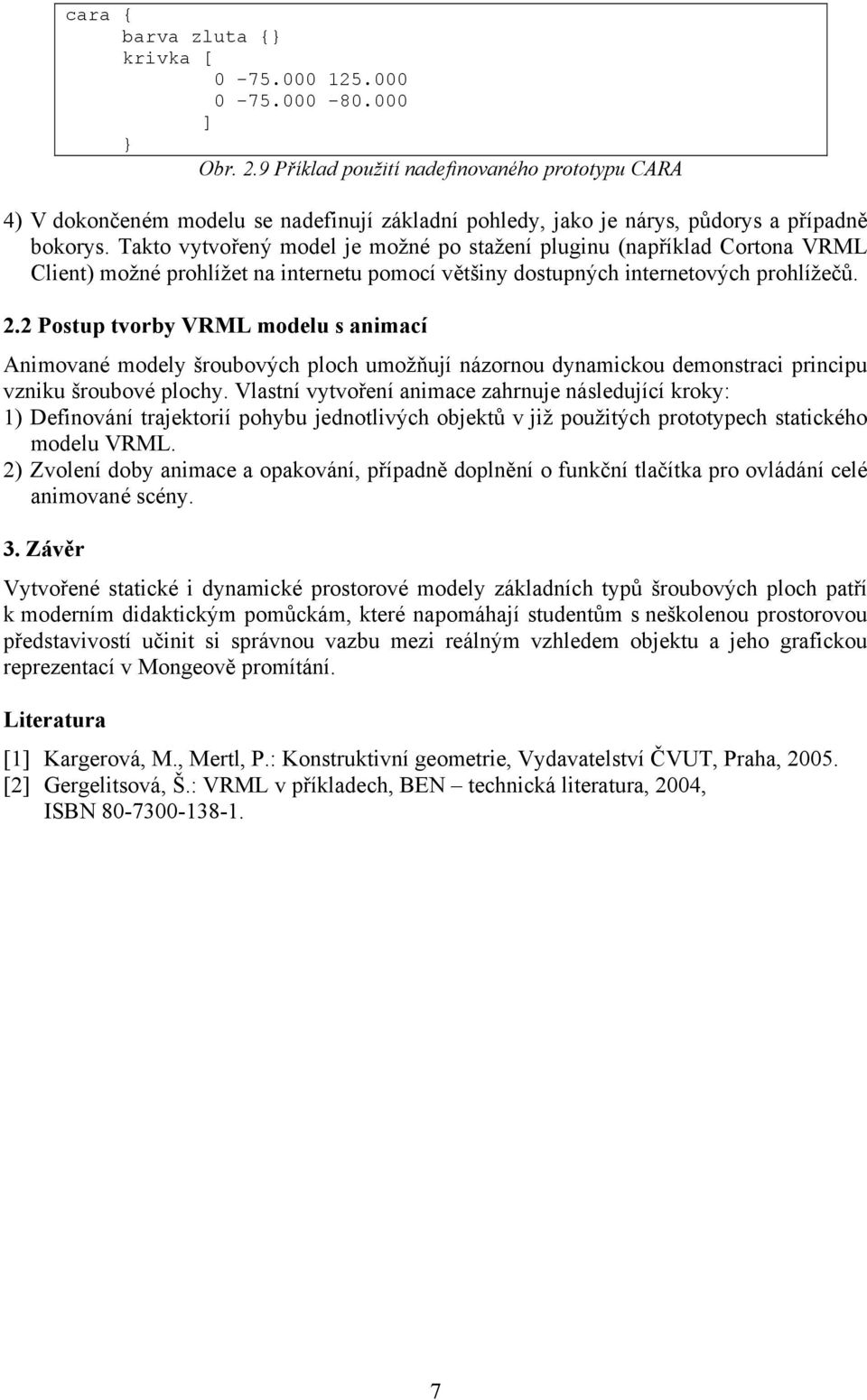 cara {
barva zluta {}
krivka [
0 -75.000 125.000
0 -75.000 -80.000
]
}

Obr. 2.9 Příklad použití nadefinovaného prototypu CARA

4) V dokončeném modelu se nadefinují základní pohledy, jako je nárys, půdorys a případně bokorys. Takto vytvořený model je možné po stažení pluginu (například Cortona VRML Client) možné prohlížet na internetu pomocí většiny dostupných internetových prohlížečů.

2.2 Postup tvorby VRML modelu s animací

Animované modely šroubových ploch umožňují názornou dynamickou demonstraci principu vzniku šroubové plochy. Vlastní vytvoření animace zahrnuje následující kroky:
1) Definování trajektorií pohybu jednotlivých objektů v již použitých prototypech statického modelu VRML.
2) Zvolení doby animace a opakování, případně doplnění o funkční tlačítka pro ovládání celé animované scény.

3. Závěr

Vytvořené statické i dynamické prostorové modely základních typů šroubových ploch patří k moderním didaktickým pomůckám, které napomáhají studentům s neškolenou prostorovou představivostí učinit si správnou vazbu mezi reálným vzhledem objektu a jeho grafickou reprezentací v Mongeově promítání.

Literatura

[1] Kargerová, M., Mertl, P.: Konstruktivní geometrie, Vydavatelství ČVUT, Praha, 2005.
[2] Gergelitsová, Š.: VRML v příkladech, BEN – technická literatura, 2004, ISBN 80-7300-138-1.

7